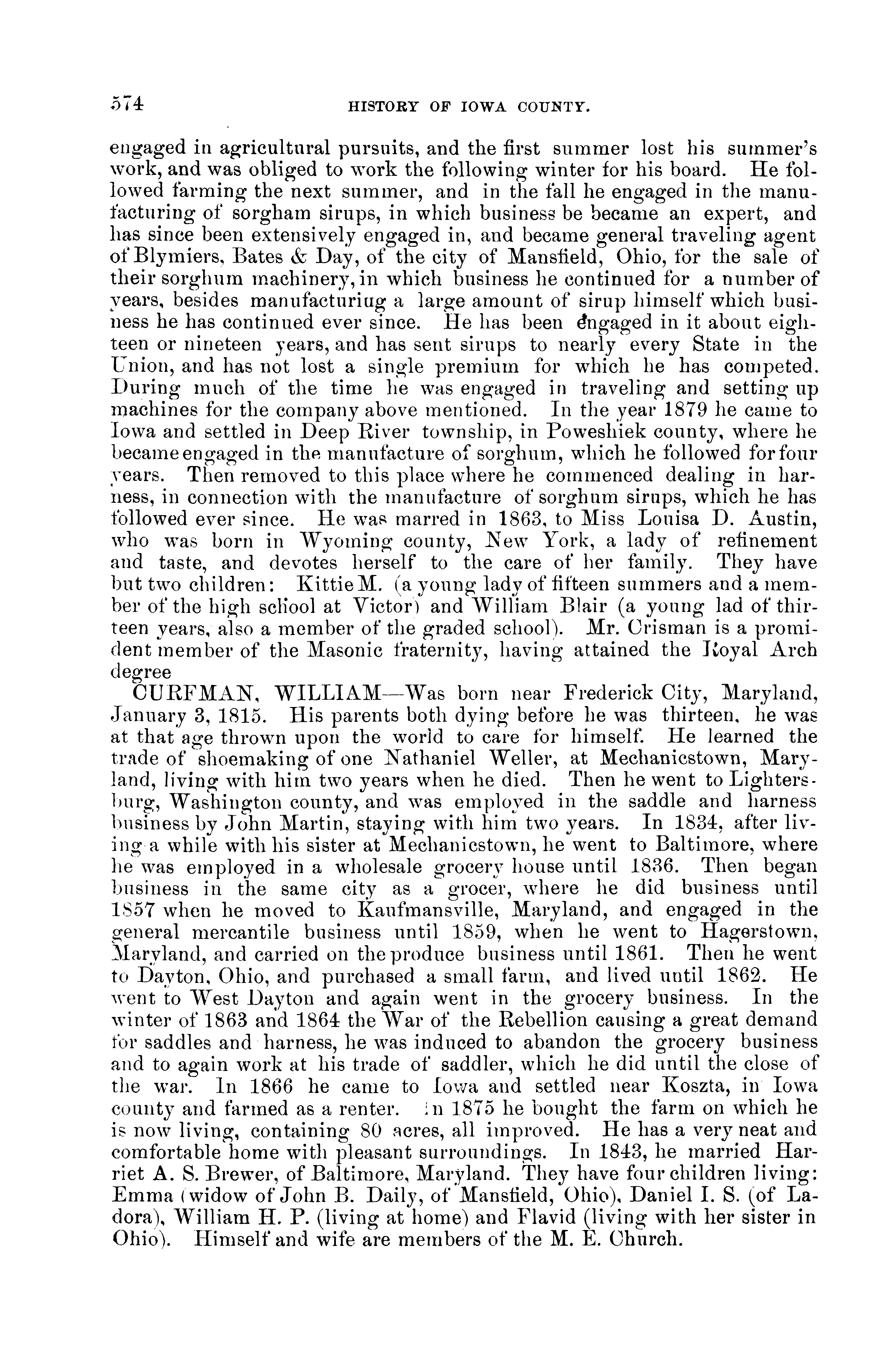 574 HISTORY OF IOWA COUNTY.

engaged in agricultural pursuits, and the first summer lost his summer's work, and was obliged to work the following winter for his board. He followed farming the next summer, and in the fall he engaged in the manufacturing of sorgham sirups, in which business be became an expert, and has since been extensively engaged in, and became general traveling agent of Blymiers, Bates & Day, of the city of Mansfield, Ohio, for the sale of their sorghum machinery, in which business he continued for a number of years, besides manufacturiug a large amount of sirup himself which business he has continued ever since. He has been engaged in it about eighteen or nineteen years, and has sent sirups to nearly every State in the Union, and has not lost a single premium for which he has competed. During much of the time he was engaged in traveling and setting up machines for the company above mentioned. In the year 1879 he came to Iowa and settled in Deep River township, in Poweshiek county, where he became engaged in the manufacture of sorghum, which he followed for four years. Then removed to this place where he commenced dealing in harness, in connection with the manufacture of sorghum sirups, which he has followed ever since. He was marred in 1863, to Miss Louisa D. Austin, who was born in Wyoming county, New York, a lady of refinement and taste, and devotes herself to the care of her family. They have but two children: Kittie M. (a young lady of fifteen summers and a member of the high school at Victor) and William Blair (a young lad of thirteen years, also a member of the graded school). Mr. Crisman is a promident member of the Masonic fraternity, having attained the Royal Arch degree

CURFMAN, WILLIAM—Was born near Frederick City, Maryland, January 3, 1815. His parents both dying before he was thirteen, he was at that age thrown upon the world to care for himself. He learned the trade of shoemaking of one Nathaniel Weller, at Mechanicstown, Maryland, living with him two years when he died. Then he went to Lightersburg, Washington county, and was employed in the saddle and harness business by John Martin, staying with him two years. In 1834, after living a while with his sister at Mechanicstown, he went to Baltimore, where he was employed in a wholesale grocery house until 1836. Then began business in the same city as a grocer, where he did business until 1857 when he moved to Kaufmansville, Maryland, and engaged in the general mercantile business until 1859, when he went to Hagerstown, Maryland, and carried on the produce business until 1861. Then he went to Dayton, Ohio, and purchased a small farm, and lived until 1862. He went to West Dayton and again went in the grocery business. In the winter of 1863 and 1864 the War of the Rebellion causing a great demand for saddles and harness, he was induced to abandon the grocery business and to again work at his trade of saddler, which he did until the close of the war. In 1866 he came to Iowa and settled near Koszta, in Iowa county and farmed as a renter. In 1875 he bought the farm on which he is now living, containing 80 acres, all improved. He has a very neat and comfortable home with pleasant surroundings. In 1843, he married Harriet A. S. Brewer, of Baltimore, Maryland. They have four children living: Emma (widow of John B. Daily, of Mansfield, Ohio), Daniel I. S. (of Ladora), William H. P. (living at home) and Flavid (living with her sister in Ohio). Himself and wife are members of the M. E. Church.